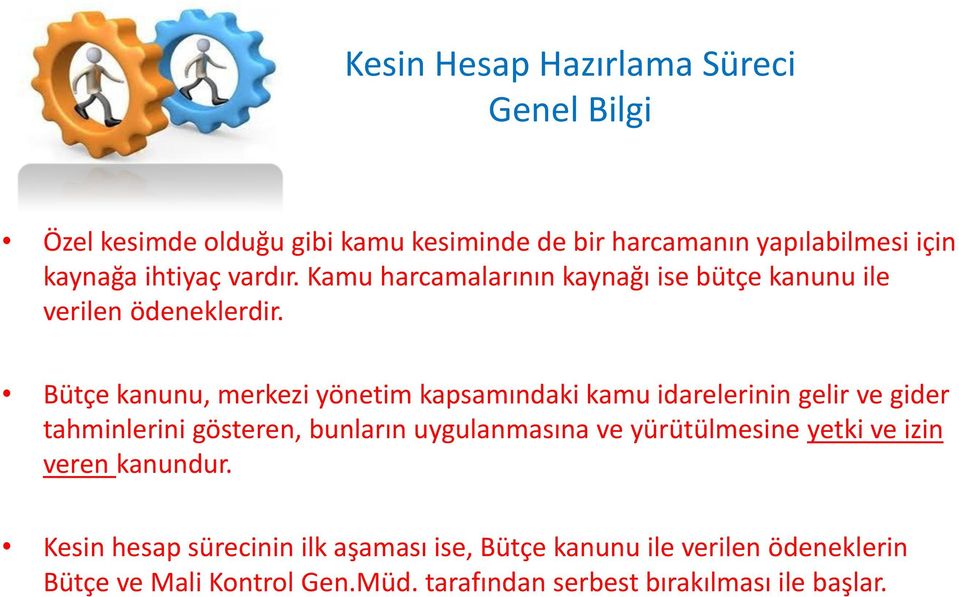 Kesin Hesap Hazırlama Süreci
Genel Bilgi

• Özel kesimde olduğu gibi kamu kesiminde de bir harcamanın yapılabilmesi için kaynağa ihtiyaç vardır. Kamu harcamalarının kaynağı ise bütçe kanunu ile verilen ödeneklerdir.

• Bütçe kanunu, merkezi yönetim kapsamındaki kamu idarelerinin gelir ve gider tahminlerini gösteren, bunların uygulanmasına ve yürütülmesine yetki ve izin veren kanundur.

• Kesin hesap sürecinin ilk aşaması ise, Bütçe kanunu ile verilen ödeneklerin Bütçe ve Mali Kontrol Gen.Müd. tarafından serbest bırakılması ile başlar.